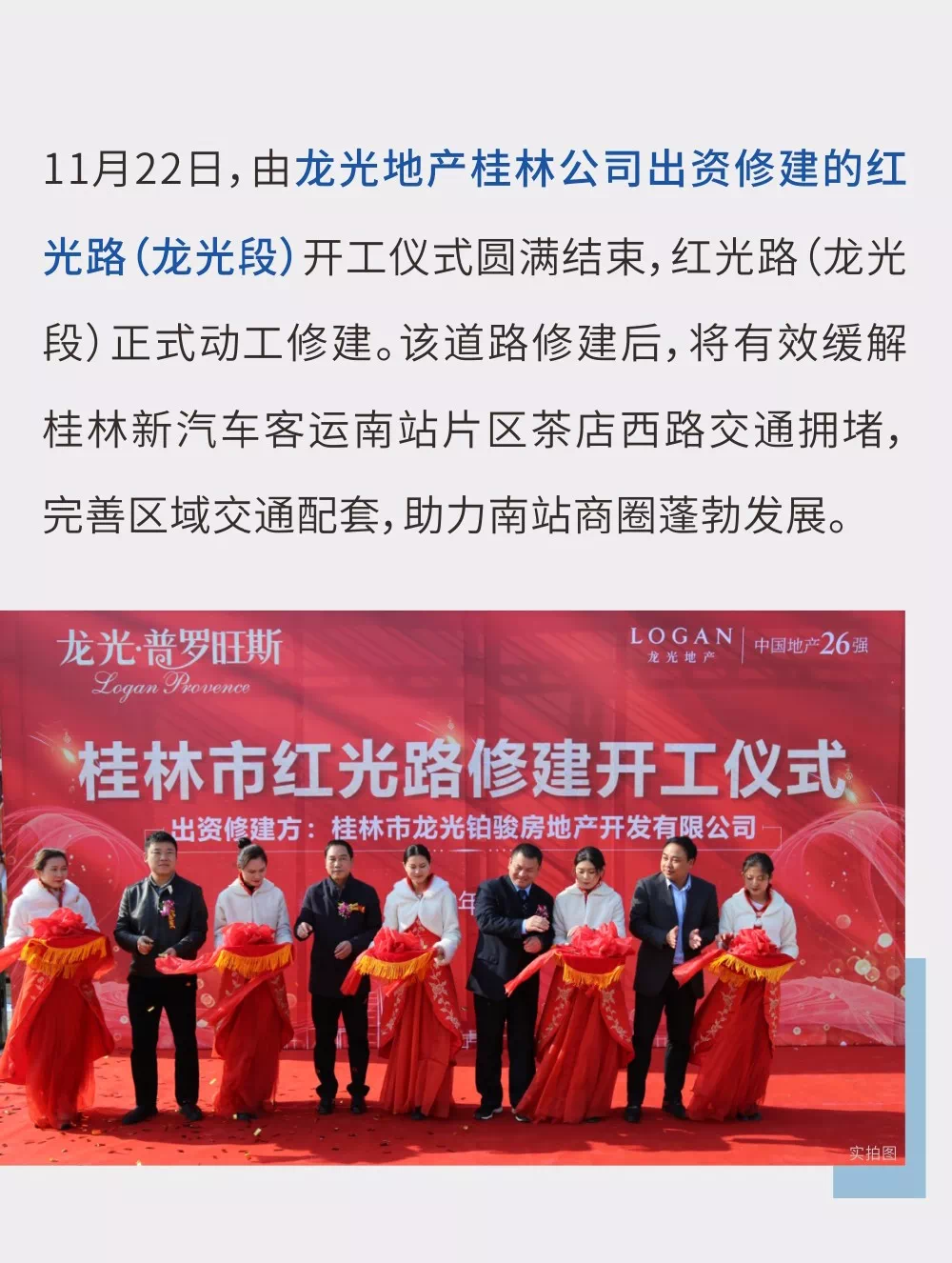 11月22日，由龙光地产桂林公司出资修建的红光路（龙光段）开工仪式圆满结束，红光路（龙光段）正式动工修建。该道路修建后，将有效缓解桂林新汽车客运南站片区茶店西路交通拥堵，完善区域交通配套，助力南站商圈蓬勃发展。

龙光·普罗旺斯
Logan Provence

LOGAN
龙光地产
中国地产26强

桂林市红光路修建开工仪式

出资修建方：桂林市龙光铂骏房地产开发有限公司

实拍图